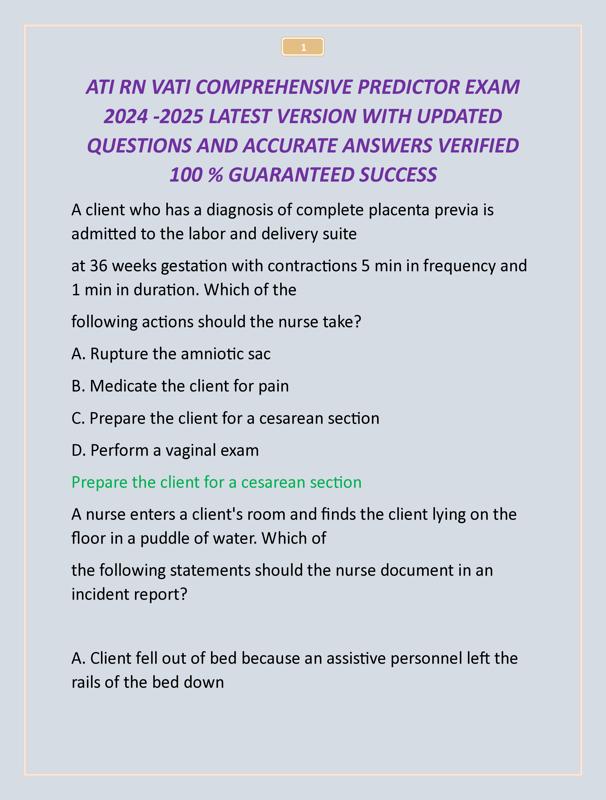 1

ATI RN VATI COMPREHENSIVE PREDICTOR EXAM 2024 -2025 LATEST VERSION WITH UPDATED QUESTIONS AND ACCURATE ANSWERS VERIFIED 100 % GUARANTEED SUCCESS

A client who has a diagnosis of complete placenta previa is admitted to the labor and delivery suite

at 36 weeks gestation with contractions 5 min in frequency and 1 min in duration. Which of the

following actions should the nurse take?

A. Rupture the amniotic sac

B. Medicate the client for pain

C. Prepare the client for a cesarean section

D. Perform a vaginal exam

Prepare the client for a cesarean section

A nurse enters a client's room and finds the client lying on the floor in a puddle of water. Which of

the following statements should the nurse document in an incident report?

A. Client fell out of bed because an assistive personnel left the rails of the bed down